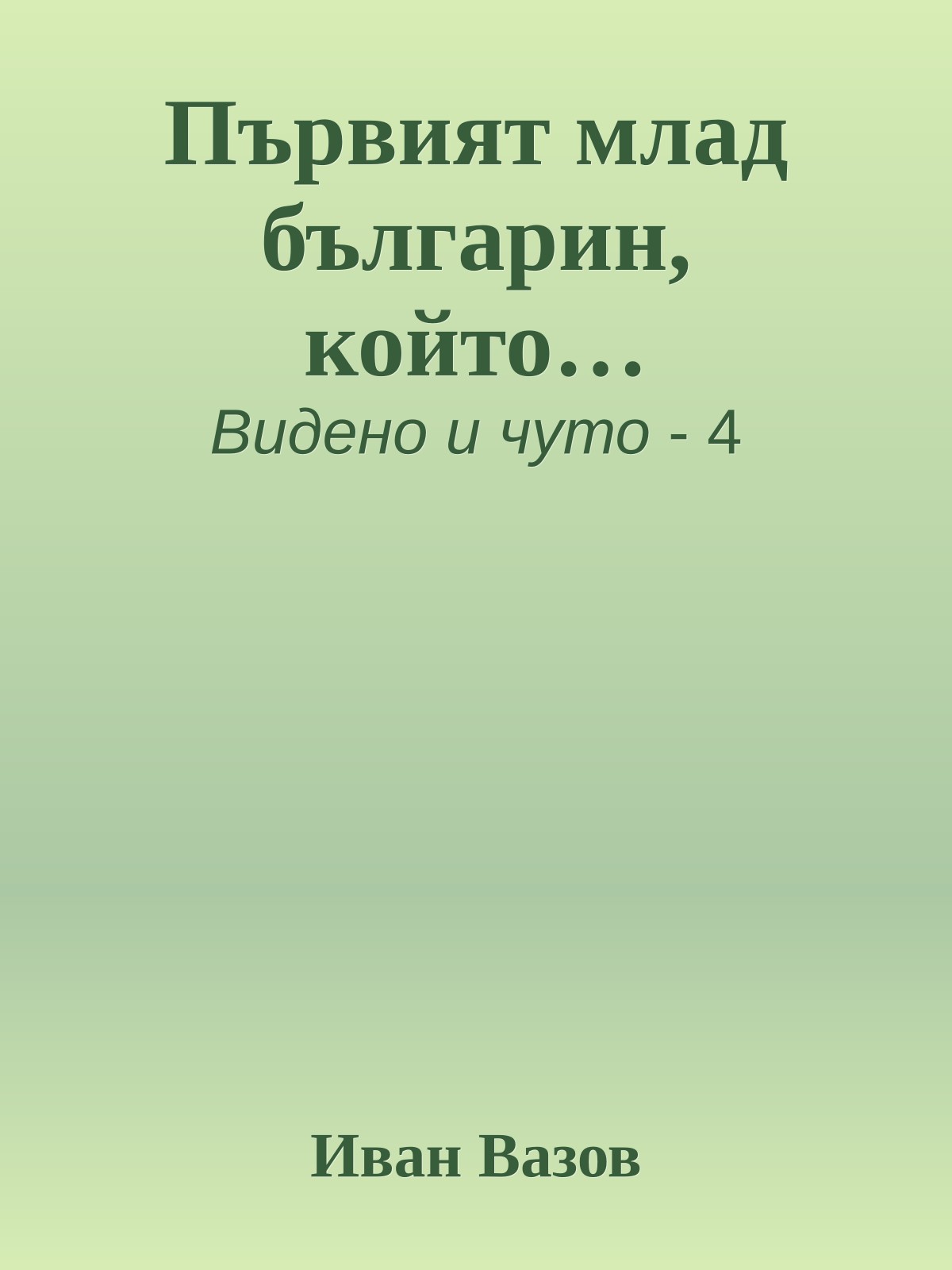 Първият млад българин, който…

Видено и чуто - 4

Иван Вазов